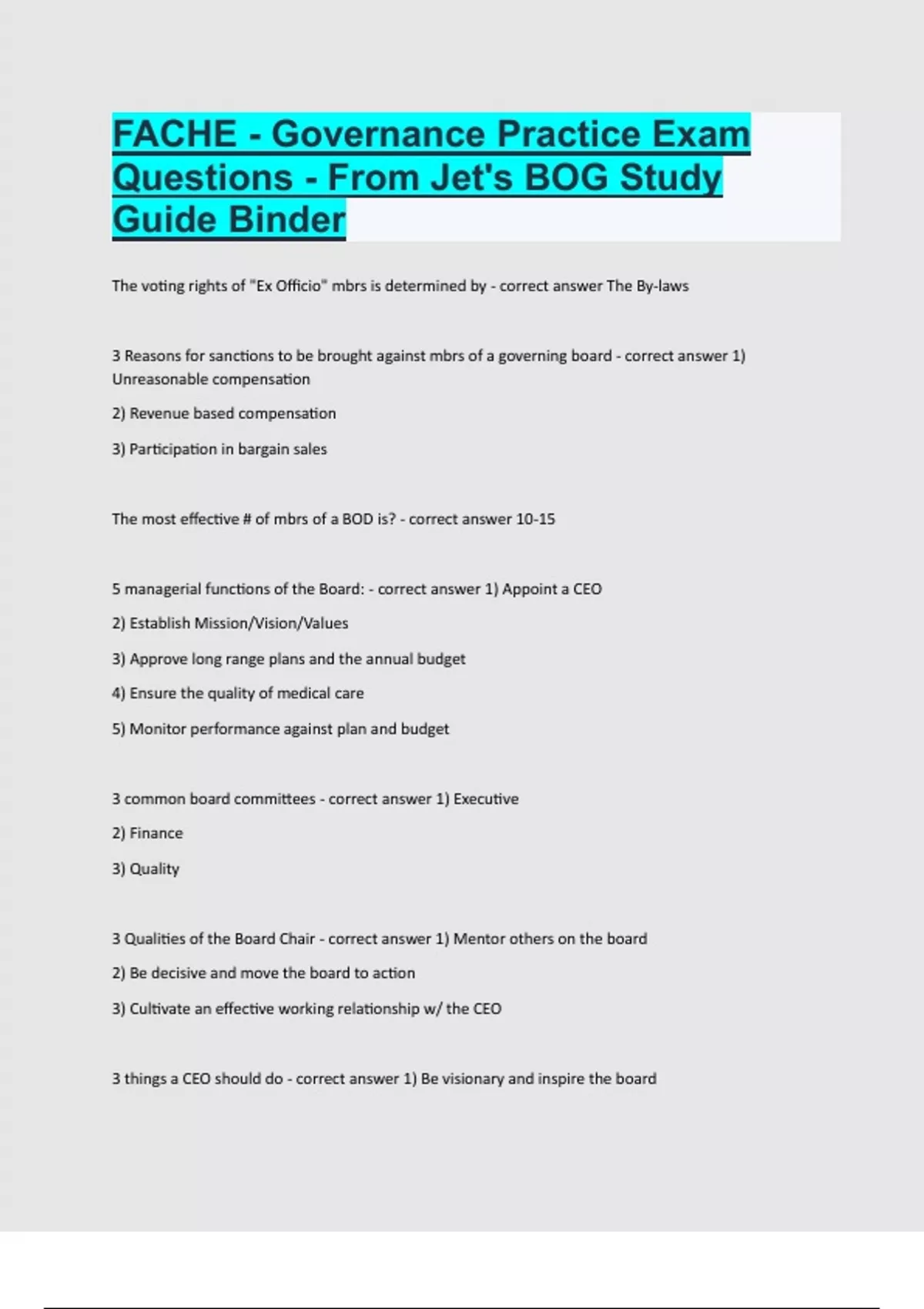 FACHE - Governance Practice Exam Questions - From Jet's BOG Study Guide Binder

The voting rights of "Ex Officio" mbrs is determined by - correct answer The By-laws

3 Reasons for sanctions to be brought against mbrs of a governing board - correct answer 1) Unreasonable compensation

2) Revenue based compensation

3) Participation in bargain sales

The most effective # of mbrs of a BOD is? - correct answer 10-15

5 managerial functions of the Board: - correct answer 1) Appoint a CEO

2) Establish Mission/Vision/Values

3) Approve long range plans and the annual budget

4) Ensure the quality of medical care

5) Monitor performance against plan and budget

3 common board committees - correct answer 1) Executive

2) Finance

3) Quality

3 Qualities of the Board Chair - correct answer 1) Mentor others on the board

2) Be decisive and move the board to action

3) Cultivate an effective working relationship w/ the CEO

3 things a CEO should do - correct answer 1) Be visionary and inspire the board